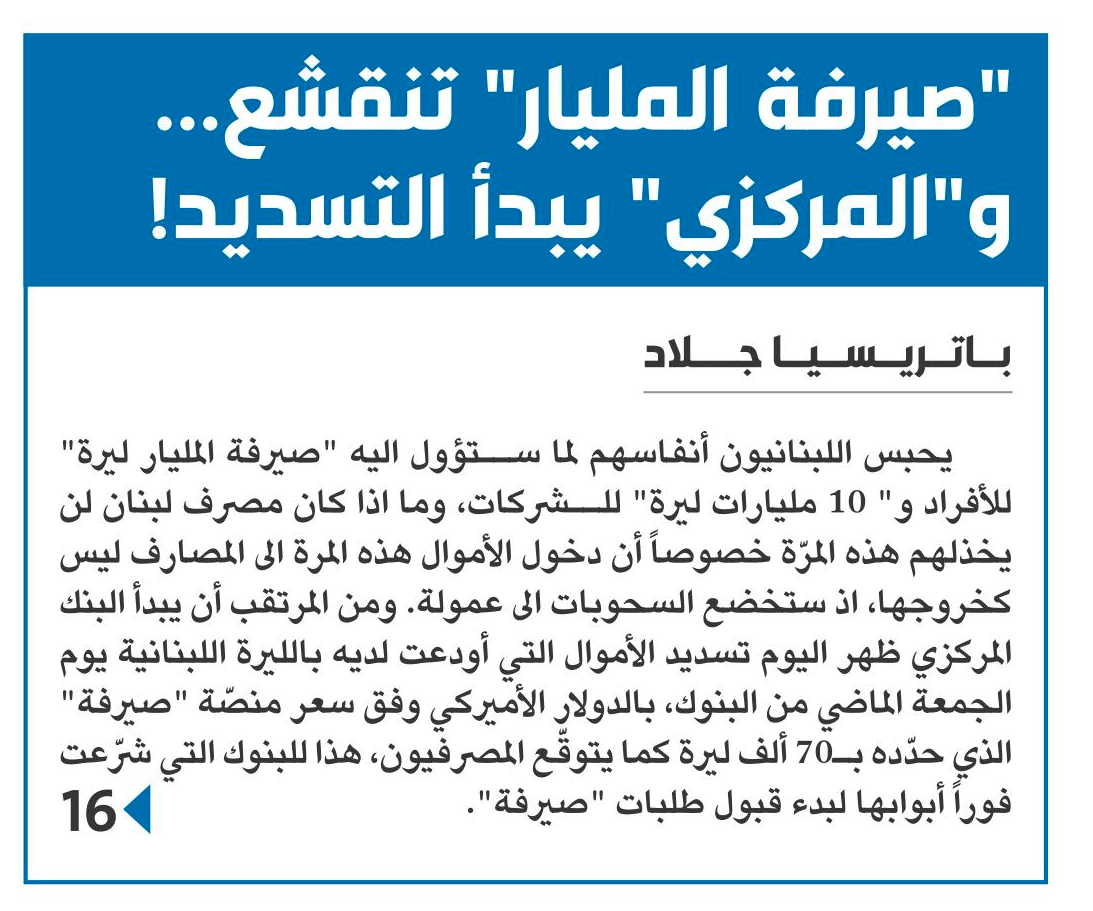 "صيرفة المليار" تنقشع...
و"المركزي" يبدأ التسديد!

باتريسيا جلاد

يحبس اللبنانيون أنفاسهم لما ستؤول اليه "صيرفة المليار ليرة" للأفراد و" 10 مليارات ليرة" للشركات، وما اذا كان مصرف لبنان لن يخذلهم هذه المرّة خصوصاً أن دخول الأموال هذه المرة الى المصارف ليس كخروجها، اذ ستخضع السحوبات الى عمولة. ومن المرتقب أن يبدأ البنك المركزي ظهر اليوم تسديد الأموال التي أودعت لديه بالليرة اللبنانية يوم الجمعة الماضي من البنوك، بالدولار الأميركي وفق سعر منصّة "صيرفة" الذي حدّده بـ70 ألف ليرة كما يتوقّع المصرفيون، هذا للبنوك التي شرّعت فوراً أبوابها لبدء قبول طلبات "صيرفة".

16